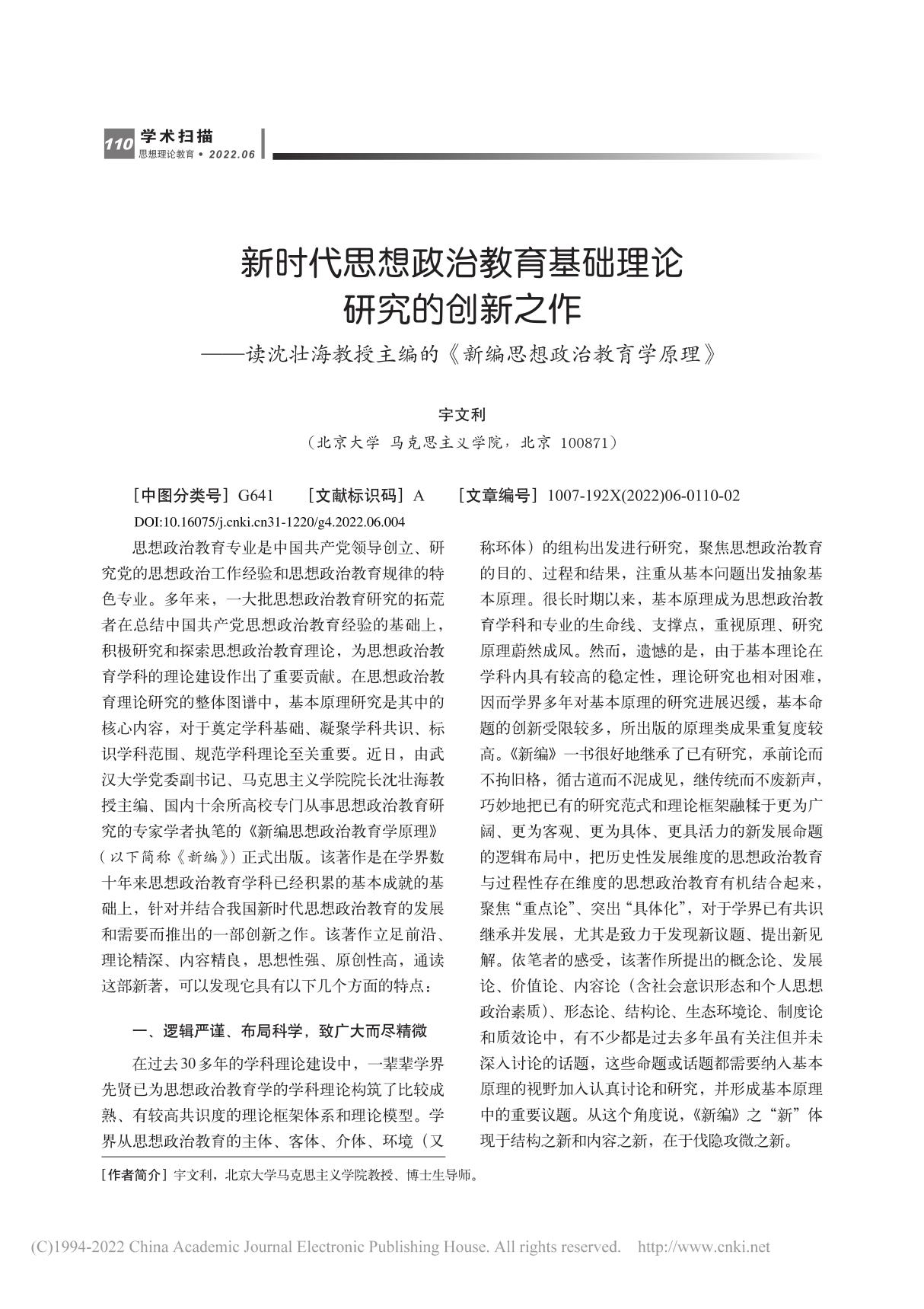 110 学术扫描
思想理论教育 • 2022.06

新时代思想政治教育基础理论研究的创新之作
——读沈壮海教授主编的《新编思想政治教育学原理》

宇文利
（北京大学 马克思主义学院，北京 100871）

［中图分类号］G641　［文献标识码］A　［文章编号］1007-192X(2022)06-0110-02
DOI:10.16075/j.cnki.cn31-1220/g4.2022.06.004

思想政治教育专业是中国共产党领导创立、研究党的思想政治工作经验和思想政治教育规律的特色专业。多年来，一大批思想政治教育研究的拓荒者在总结中国共产党思想政治教育经验的基础上，积极研究和探索思想政治教育理论，为思想政治教育学科的理论建设作出了重要贡献。在思想政治教育理论研究的整体图谱中，基本原理研究是其中的核心内容，对于奠定学科基础、凝聚学科共识、标识学科范围、规范学科理论至关重要。近日，由武汉大学党委副书记、马克思主义学院院长沈壮海教授主编、国内十余所高校专门从事思想政治教育研究的专家学者执笔的《新编思想政治教育学原理》（以下简称《新编》）正式出版。该著作是在学界数十年来思想政治教育学科已经积累的基本成就的基础上，针对并结合我国新时代思想政治教育的发展和需要而推出的一部创新之作。该著作立足前沿、理论精深、内容精良，思想性强、原创性高，通读这部新著，可以发现它具有以下几个方面的特点：

一、逻辑严谨、布局科学，致广大而尽精微

在过去30多年的学科理论建设中，一辈辈学界先贤已为思想政治教育学的学科理论构筑了比较成熟、有较高共识度的理论框架体系和理论模型。学界从思想政治教育的主体、客体、介体、环境（又称环体）的组构出发进行研究，聚焦思想政治教育的目的、过程和结果，注重从基本问题出发抽象基本原理。很长时期以来，基本原理成为思想政治教育学科和专业的生命线、支撑点，重视原理、研究原理蔚然成风。然而，遗憾的是，由于基本理论在学科内具有较高的稳定性，理论研究也相对困难，因而学界多年对基本原理的研究进展迟缓，基本命题的创新受限较多，所出版的原理类成果重复度较高。《新编》一书很好地继承了已有研究，承前论而不拘旧格，循古道而不泥成见，继传统而不废新声，巧妙地把已有的研究范式和理论框架融糅于更为广阔、更为客观、更为具体、更具活力的新发展命题的逻辑布局中，把历史性发展维度的思想政治教育与过程性存在维度的思想政治教育有机结合起来，聚焦“重点论”、突出“具体化”，对于学界已有共识继承并发展，尤其是致力于发现新议题、提出新见解。依笔者的感受，该著作所提出的概念论、发展论、价值论、内容论（含社会意识形态和个人思想政治素质）、形态论、结构论、生态环境论、制度论和质效论中，有不少都是过去多年虽有关注但并未深入讨论的话题，这些命题或话题都需要纳入基本原理的视野加入认真讨论和研究，并形成基本原理中的重要议题。从这个角度说，《新编》之“新”体现于结构之新和内容之新，在于伐隐攻微之新。

［作者简介］宇文利，北京大学马克思主义学院教授、博士生导师。

(C)1994-2022 China Academic Journal Electronic Publishing House. All rights reserved. http://www.cnki.net